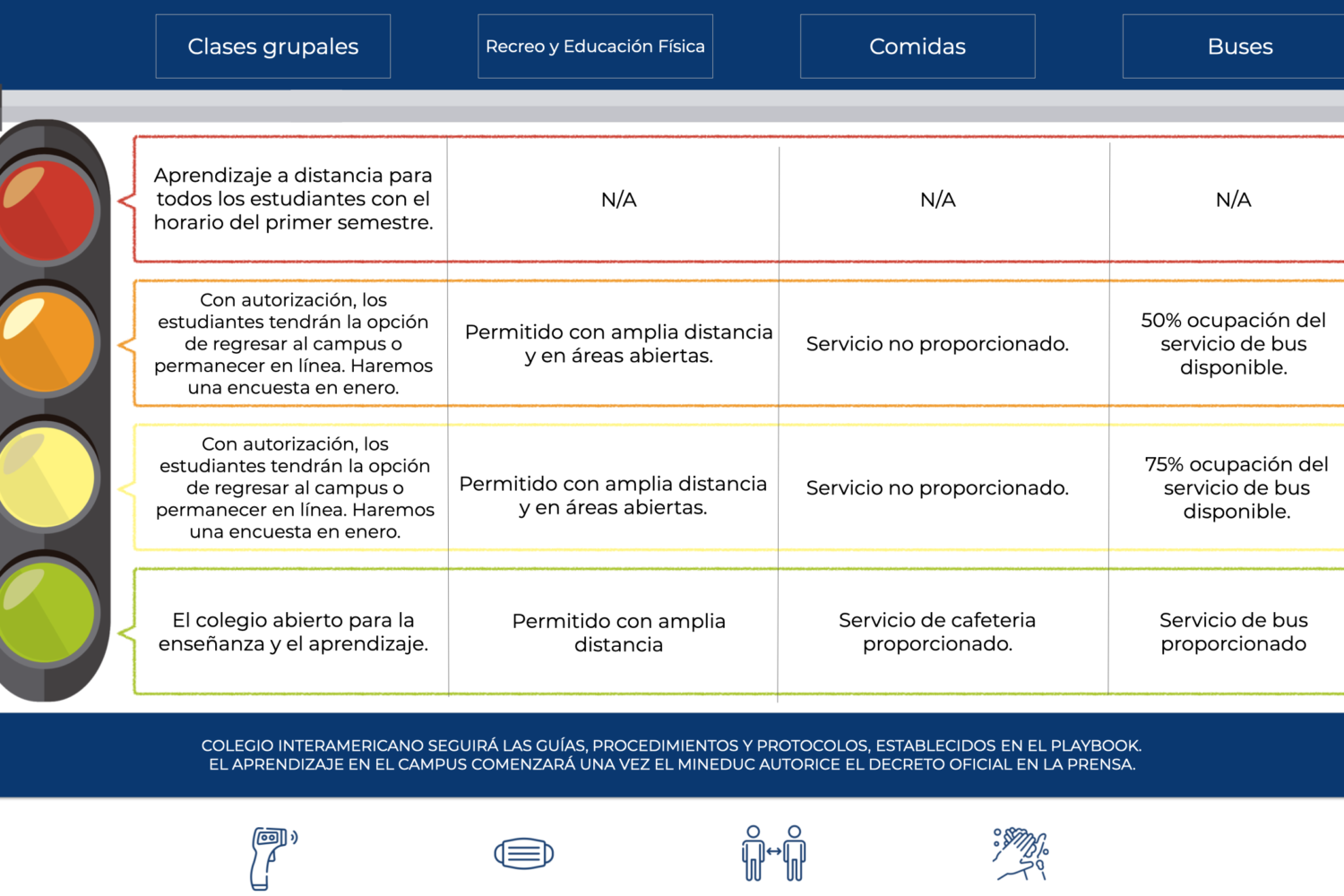 | Clases grupales | Recreo y Educación Física | Comidas | Buses |
|---|---|---|---|
| Aprendizaje a distancia para todos los estudiantes con el horario del primer semestre. | N/A | N/A | N/A |
| Con autorización, los estudiantes tendrán la opción de regresar al campus o permanecer en línea. Haremos una encuesta en enero. | Permitido con amplia distancia y en áreas abiertas. | Servicio no proporcionado. | 50% ocupación del servicio de bus disponible. |
| Con autorización, los estudiantes tendrán la opción de regresar al campus o permanecer en línea. Haremos una encuesta en enero. | Permitido con amplia distancia y en áreas abiertas. | Servicio no proporcionado. | 75% ocupación del servicio de bus disponible. |
| El colegio abierto para la enseñanza y el aprendizaje. | Permitido con amplia distancia | Servicio de cafeteria proporcionado. | Servicio de bus proporcionado |

COLEGIO INTERAMERICANO SEGUIRÁ LAS GUÍAS, PROCEDIMIENTOS Y PROTOCOLOS, ESTABLECIDOS EN EL PLAYBOOK.
EL APRENDIZAJE EN EL CAMPUS COMENZARÁ UNA VEZ EL MINEDUC AUTORICE EL DECRETO OFICIAL EN LA PRENSA.